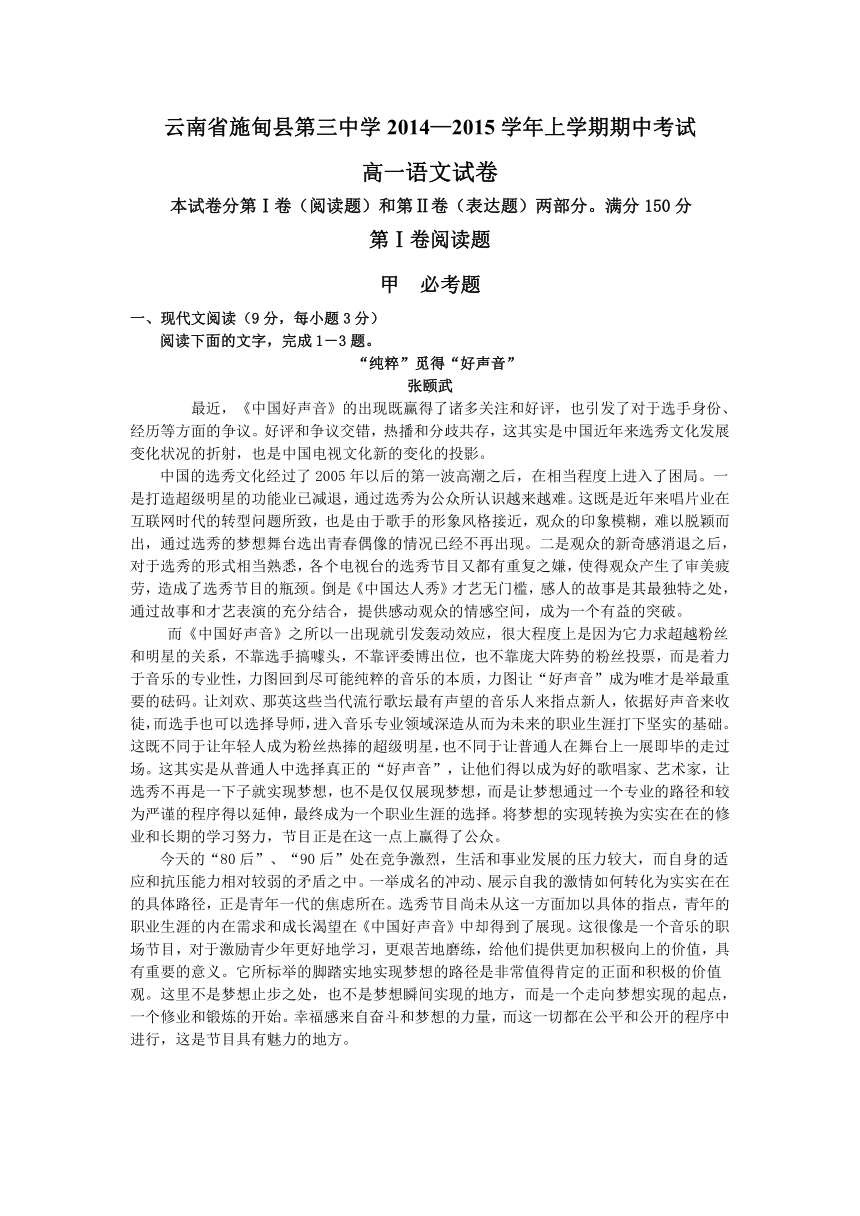 云南省施甸县第三中学 2014—2015 学年上学期期中考试

高一语文试卷

本试卷分第Ⅰ卷（阅读题）和第Ⅱ卷（表达题）两部分。满分 150 分

第Ⅰ卷阅读题

甲　必考题

一、现代文阅读（9 分，每小题 3 分）

阅读下面的文字，完成 1－3 题。

“纯粹”觅得“好声音”

张颐武

最近，《中国好声音》的出现既赢得了诸多关注和好评，也引发了对于选手身份、经历等方面的争议。好评和争议交错，热播和分歧共存，这其实是中国近年来选秀文化发展变化状况的折射，也是中国电视文化新的变化的投影。

中国的选秀文化经过了 2005 年以后的第一波高潮之后，在相当程度上进入了困局。一是打造超级明星的功能业已减退，通过选秀为公众所认识越来越难。这既是近年来唱片业在互联网时代的转型问题所致，也是由于歌手的形象风格接近，观众的印象模糊，难以脱颖而出，通过选秀的梦想舞台选出青春偶像的情况已经不再出现。二是观众的新奇感消退之后，对于选秀的形式相当熟悉，各个电视台的选秀节目又都有重复之嫌，使得观众产生了审美疲劳，造成了选秀节目的瓶颈。倒是《中国达人秀》才艺无门槛，感人的故事是其最独特之处，通过故事和才艺表演的充分结合，提供感动观众的情感空间，成为一个有益的突破。

而《中国好声音》之所以一出现就引发轰动效应，很大程度上是因为它力求超越粉丝和明星的关系，不靠选手搞噱头，不靠评委博出位，也不靠庞大阵势的粉丝投票，而是着力于音乐的专业性，力图回到尽可能纯粹的音乐的本质，力图让“好声音”成为唯才是举最重要的砝码。让刘欢、那英这些当代流行歌坛最有声望的音乐人来指点新人，依据好声音来收徒，而选手也可以选择导师，进入音乐专业领域深造从而为未来的职业生涯打下坚实的基础。这既不同于让年轻人成为粉丝热捧的超级明星，也不同于让普通人在舞台上一展即毕的走过场。这其实是从普通人中选择真正的“好声音”，让他们得以成为好的歌唱家、艺术家，让选秀不再是一下子就实现梦想，也不是仅仅展现梦想，而是让梦想通过一个专业的路径和较为严谨的程序得以延伸，最终成为一个职业生涯的选择。将梦想的实现转换为实实在在的修业和长期的学习努力，节目正是在这一点上赢得了公众。

今天的“80 后”、“90 后”处在竞争激烈，生活和事业发展的压力较大，而自身的适应和抗压能力相对较弱的矛盾之中。一举成名的冲动、展示自我的激情如何转化为实实在在的具体路径，正是青年一代的焦虑所在。选秀节目尚未从这一方面加以具体的指点，青年的职业生涯的内在需求和成长渴望在《中国好声音》中却得到了展现。这很像是一个音乐的职场节目，对于激励青少年更好地学习，更艰苦地磨练，给他们提供更加积极向上的价值，具有重要的意义。它所标举的脚踏实地实现梦想的路径是非常值得肯定的正面和积极的价值观。这里不是梦想止步之处，也不是梦想瞬间实现的地方，而是一个走向梦想实现的起点，一个修业和锻炼的开始。幸福感来自奋斗和梦想的力量，而这一切都在公平和公开的程序中进行，这是节目具有魅力的地方。